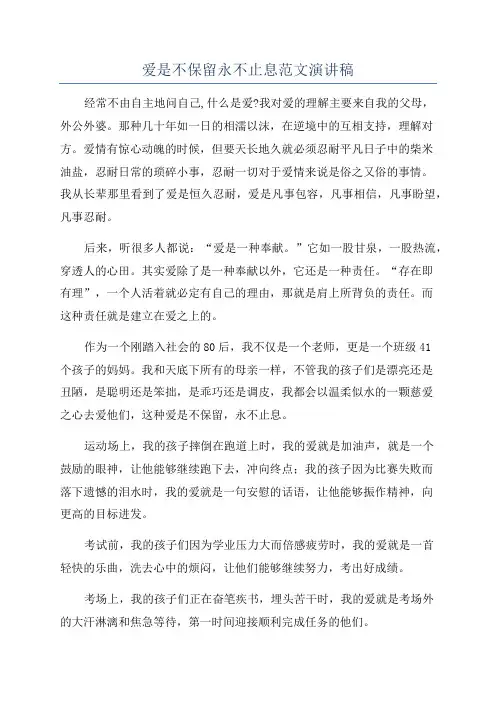 爱是不保留永不止息范文演讲稿

经常不由自主地问自己,什么是爱?我对爱的理解主要来自我的父母，外公外婆。那种几十年如一日的相濡以沫，在逆境中的互相支持，理解对方。爱情有惊心动魄的时候，但要天长地久就必须忍耐平凡日子中的柴米油盐，忍耐日常的琐碎小事，忍耐一切对于爱情来说是俗之又俗的事情。我从长辈那里看到了爱是恒久忍耐，爱是凡事包容，凡事相信，凡事盼望，凡事忍耐。

后来，听很多人都说：“爱是一种奉献。”它如一股甘泉，一股热流，穿透人的心田。其实爱除了是一种奉献以外，它还是一种责任。“存在即有理”，一个人活着就必定有自己的理由，那就是肩上所背负的责任。而这种责任就是建立在爱之上的。

作为一个刚踏入社会的80后，我不仅是一个老师，更是一个班级41个孩子的妈妈。我和天底下所有的母亲一样，不管我的孩子们是漂亮还是丑陋，是聪明还是笨拙，是乖巧还是调皮，我都会以温柔似水的一颗慈爱之心去爱他们，这种爱是不保留，永不止息。

运动场上，我的孩子摔倒在跑道上时，我的爱就是加油声，就是一个鼓励的眼神，让他能够继续跑下去，冲向终点；我的孩子因为比赛失败而落下遗憾的泪水时，我的爱就是一句安慰的话语，让他能够振作精神，向更高的目标进发。

考试前，我的孩子们因为学业压力大而倍感疲劳时，我的爱就是一首轻快的乐曲，洗去心中的烦闷，让他们能够继续努力，考出好成绩。

考场上，我的孩子们正在奋笔疾书，埋头苦干时，我的爱就是考场外的大汗淋漓和焦急等待，第一时间迎接顺利完成任务的他们。